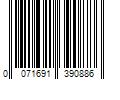 0 071691 390886